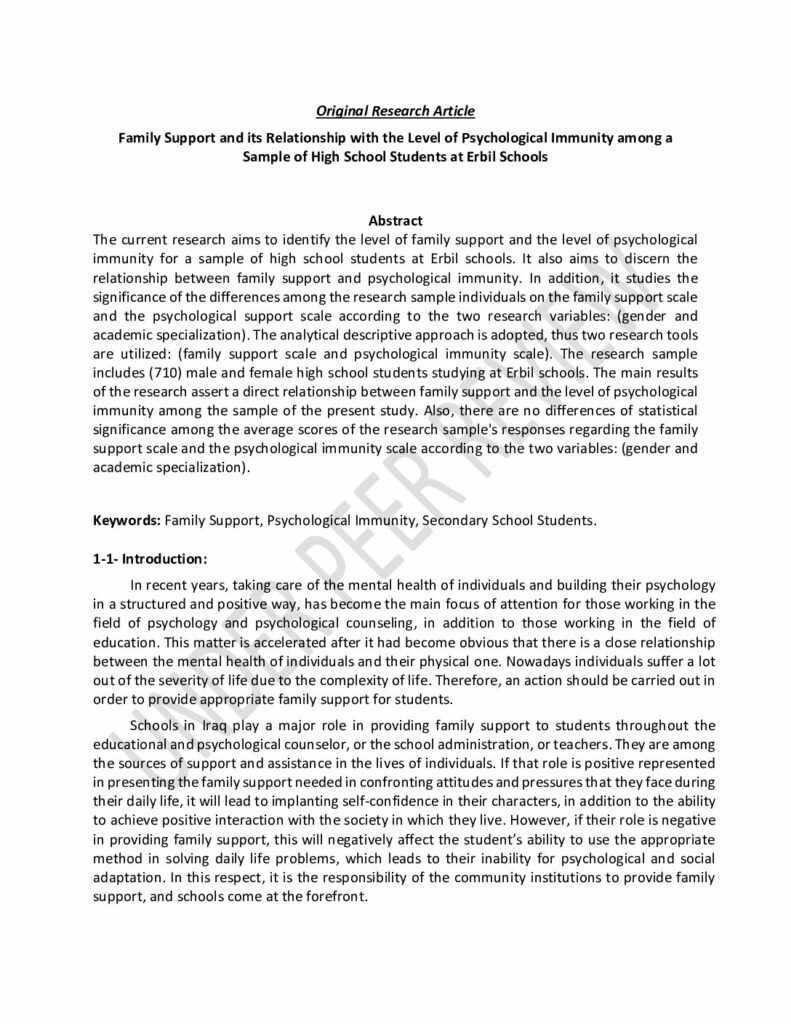 Original Research Article

Family Support and its Relationship with the Level of Psychological Immunity among a Sample of High School Students at Erbil Schools

Abstract

The current research aims to identify the level of family support and the level of psychological immunity for a sample of high school students at Erbil schools. It also aims to discern the relationship between family support and psychological immunity. In addition, it studies the significance of the differences among the research sample individuals on the family support scale and the psychological support scale according to the two research variables: (gender and academic specialization). The analytical descriptive approach is adopted, thus two research tools are utilized: (family support scale and psychological immunity scale). The research sample includes (710) male and female high school students studying at Erbil schools. The main results of the research assert a direct relationship between family support and the level of psychological immunity among the sample of the present study. Also, there are no differences of statistical significance among the average scores of the research sample's responses regarding the family support scale and the psychological immunity scale according to the two variables: (gender and academic specialization).

Keywords: Family Support, Psychological Immunity, Secondary School Students.

1-1- Introduction:

In recent years, taking care of the mental health of individuals and building their psychology in a structured and positive way, has become the main focus of attention for those working in the field of psychology and psychological counseling, in addition to those working in the field of education. This matter is accelerated after it had become obvious that there is a close relationship between the mental health of individuals and their physical one. Nowadays individuals suffer a lot out of the severity of life due to the complexity of life. Therefore, an action should be carried out in order to provide appropriate family support for students.

Schools in Iraq play a major role in providing family support to students throughout the educational and psychological counselor, or the school administration, or teachers. They are among the sources of support and assistance in the lives of individuals. If that role is positive represented in presenting the family support needed in confronting attitudes and pressures that they face during their daily life, it will lead to implanting self-confidence in their characters, in addition to the ability to achieve positive interaction with the society in which they live. However, if their role is negative in providing family support, this will negatively affect the student's ability to use the appropriate method in solving daily life problems, which leads to their inability for psychological and social adaptation. In this respect, it is the responsibility of the community institutions to provide family support, and schools come at the forefront.

UNDER PEER REVIEW